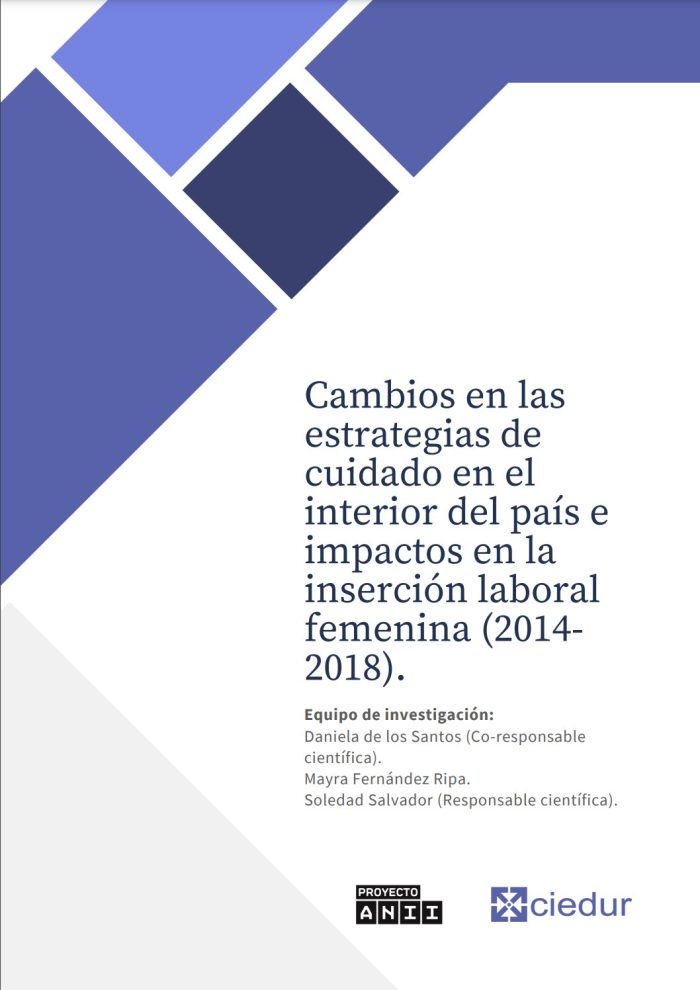 Cambios en las estrategias de cuidado en el interior del país e impactos en la inserción laboral femenina (2014-2018).

Equipo de investigación:
Daniela de los Santos (Co-responsable científica).
Mayra Fernández Ripa.
Soledad Salvador (Responsable científica).

PROYECTO
ANII

ciedur